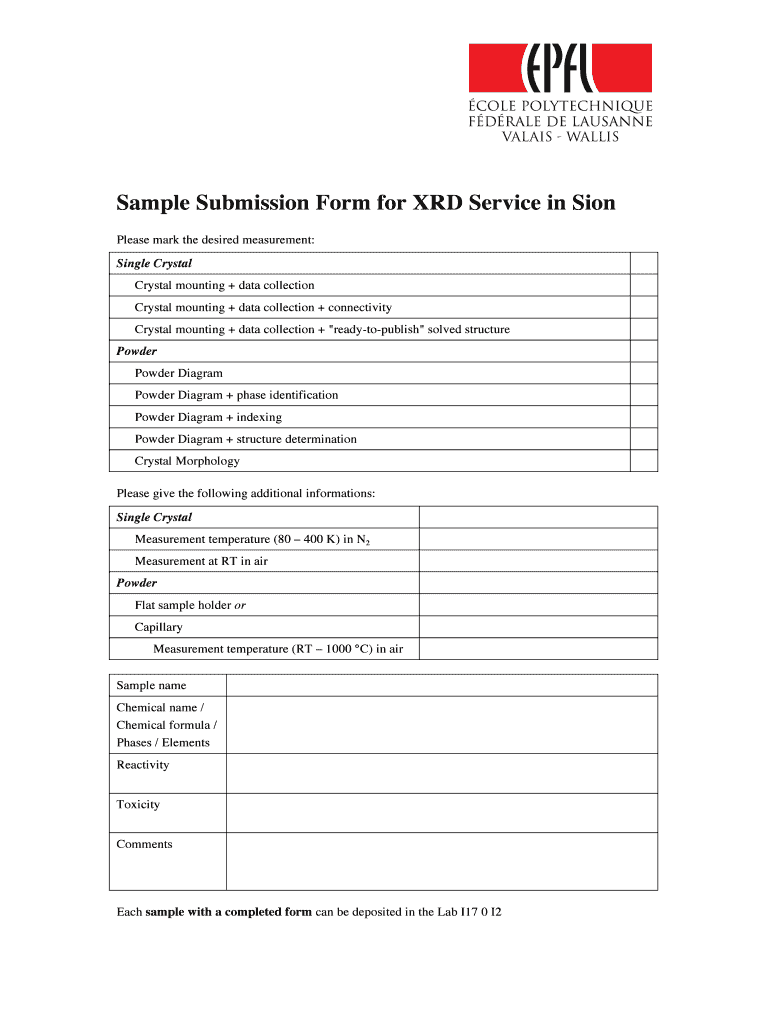 EPFL
ÉCOLE POLYTECHNIQUE
FÉDÉRALE DE LAUSANNE
VALAIS - WALLIS

Sample Submission Form for XRD Service in Sion

Please mark the desired measurement:

| Single Crystal | |
|---|---|
| Crystal mounting + data collection | |
| Crystal mounting + data collection + connectivity | |
| Crystal mounting + data collection + "ready-to-publish" solved structure | |
| Powder | |
| Powder Diagram | |
| Powder Diagram + phase identification | |
| Powder Diagram + indexing | |
| Powder Diagram + structure determination | |
| Crystal Morphology | |

Please give the following additional informations:

| Single Crystal | |
|---|---|
| Measurement temperature (80 – 400 K) in $N_2$ | |
| Measurement at RT in air | |
| Powder | |
| Flat sample holder or | |
| Capillary | |
| Measurement temperature (RT – 1000 °C) in air | |

| Sample name | |
|---|---|
| Chemical name / Chemical formula / Phases / Elements | |
| Reactivity | |
| Toxicity | |
| Comments | |

Each sample with a completed form can be deposited in the Lab I17 0 I2